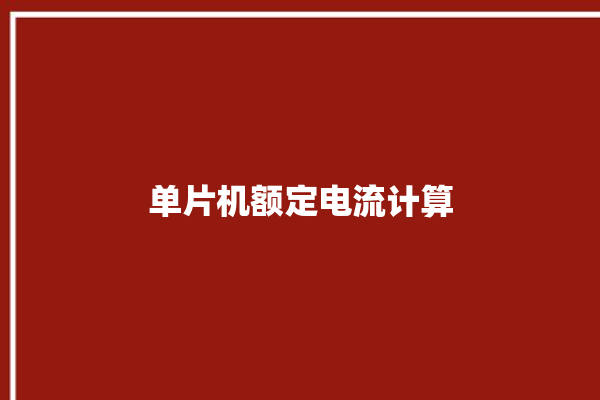 单片机额定电流计算